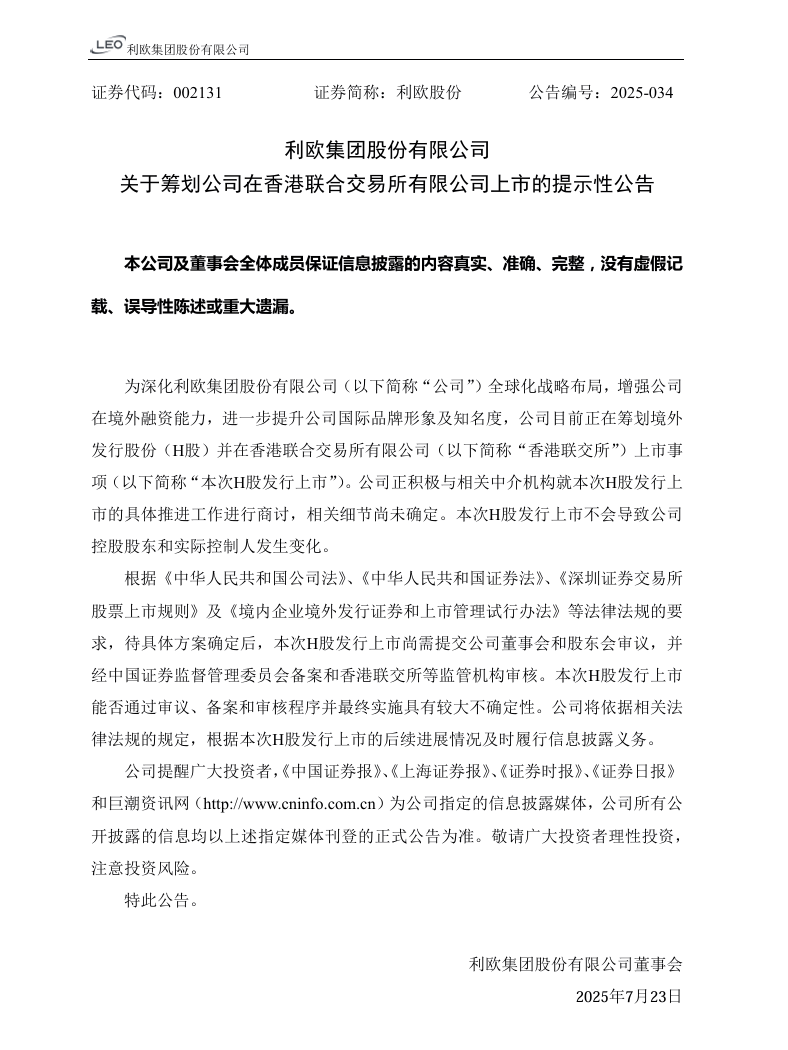 LEO 利欧集团股份有限公司

证券代码：002131　　证券简称：利欧股份　　公告编号：2025-034

利欧集团股份有限公司
关于筹划公司在香港联合交易所有限公司上市的提示性公告

本公司及董事会全体成员保证信息披露的内容真实、准确、完整，没有虚假记载、误导性陈述或重大遗漏。

为深化利欧集团股份有限公司（以下简称“公司”）全球化战略布局，增强公司在境外融资能力，进一步提升公司国际品牌形象及知名度，公司目前正在筹划境外发行股份（H股）并在香港联合交易所有限公司（以下简称“香港联交所”）上市事项（以下简称“本次H股发行上市”）。公司正积极与相关中介机构就本次H股发行上市的具体推进工作进行商讨，相关细节尚未确定。本次H股发行上市不会导致公司控股股东和实际控制人发生变化。

根据《中华人民共和国公司法》、《中华人民共和国证券法》、《深圳证券交易所股票上市规则》及《境内企业境外发行证券和上市管理试行办法》等法律法规的要求，待具体方案确定后，本次H股发行上市尚需提交公司董事会和股东会审议，并经中国证券监督管理委员会备案和香港联交所等监管机构审核。本次H股发行上市能否通过审议、备案和审核程序并最终实施具有较大不确定性。公司将依据相关法律法规的规定，根据本次H股发行上市的后续进展情况及时履行信息披露义务。

公司提醒广大投资者，《中国证券报》、《上海证券报》、《证券时报》、《证券日报》和巨潮资讯网（http://www.cninfo.com.cn）为公司指定的信息披露媒体，公司所有公开披露的信息均以上述指定媒体刊登的正式公告为准。敬请广大投资者理性投资，注意投资风险。

特此公告。

利欧集团股份有限公司董事会
2025年7月23日